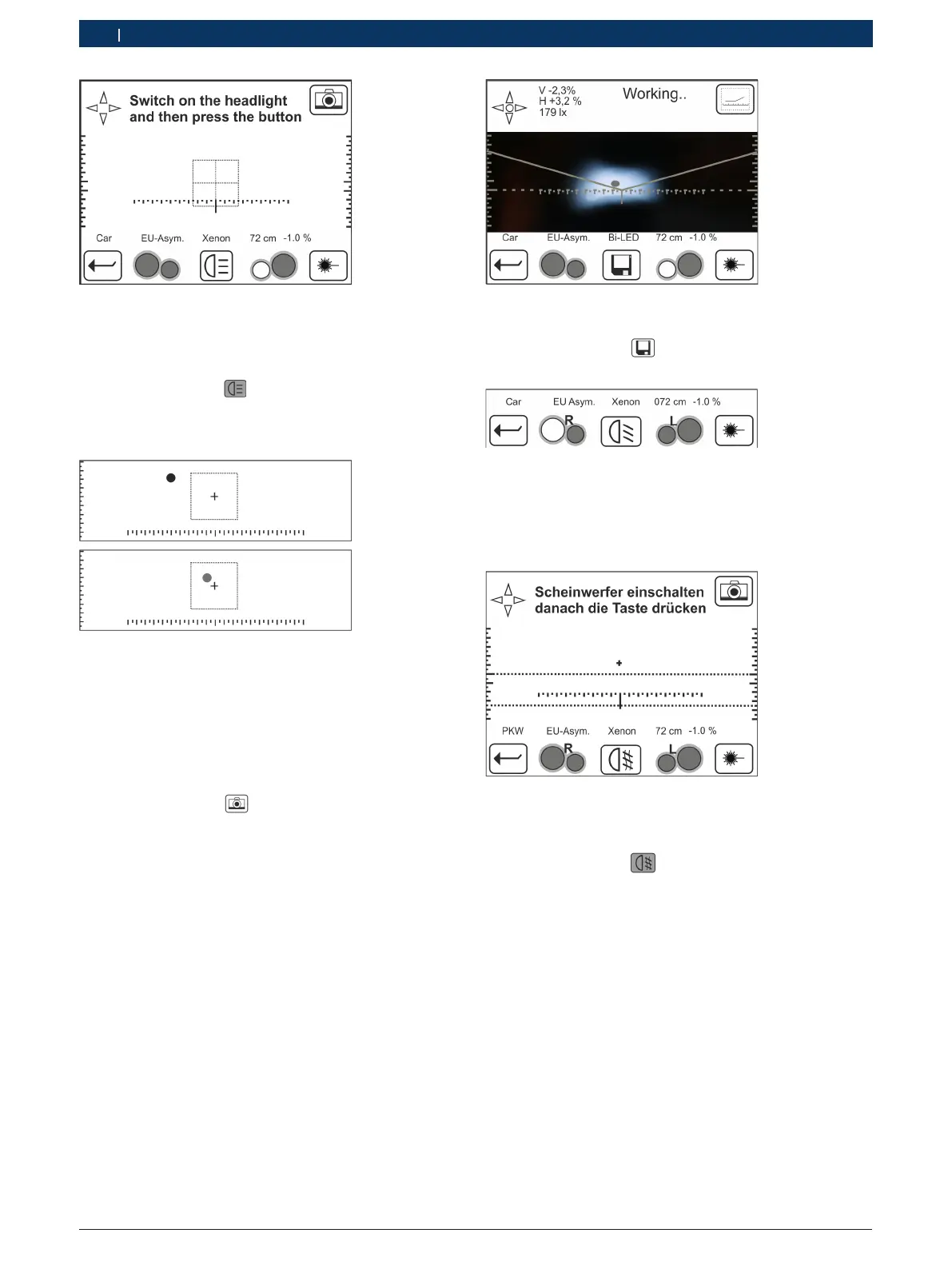 Switch on the headlight and then press the button

Car EU-Asym. Xenon 72 cm -1.0 %

V -2,3%
H +3,2 %
179 lx

Working..

Car EU-Asym. Bi-LED 72 cm -1.0 %

Car EU Asym. Xenon 072 cm -1.0 %

R

L

Scheinwerfer einschalten danach die Taste drücken

PKW EU-Asym. Xenon 72 cm -1.0 %

R

L